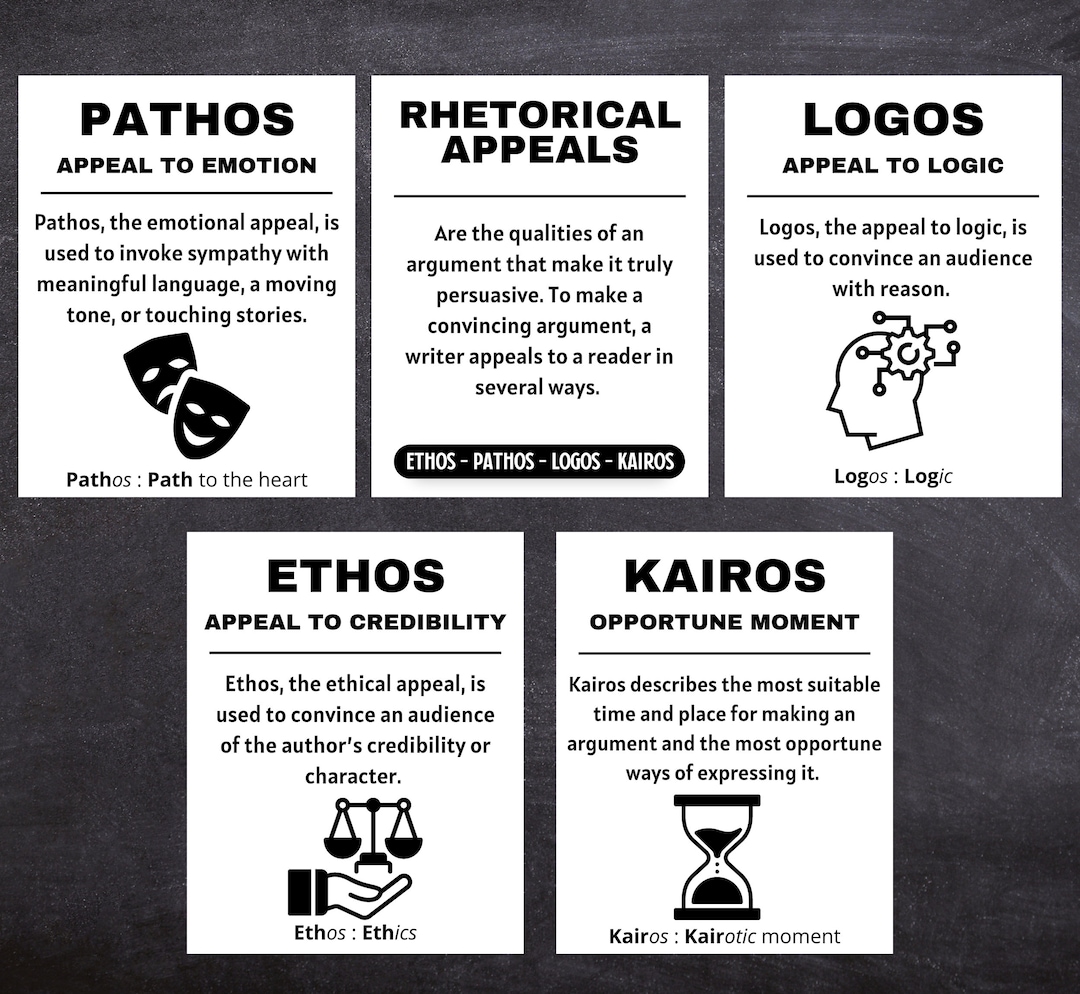 PATHOS

APPEAL TO EMOTION

Pathos, the emotional appeal, is used to invoke sympathy with meaningful language, a moving tone, or touching stories.

Pathos : Path to the heart

RHETORICAL APPEALS

Are the qualities of an argument that make it truly persuasive. To make a convincing argument, a writer appeals to a reader in several ways.

ETHOS - PATHOS - LOGOS - KAIROS

LOGOS

APPEAL TO LOGIC

Logos, the appeal to logic, is used to convince an audience with reason.

Logos : Logic

ETHOS

APPEAL TO CREDIBILITY

Ethos, the ethical appeal, is used to convince an audience of the author's credibility or character.

Ethos : Ethics

KAIROS

OPPORTUNE MOMENT

Kairos describes the most suitable time and place for making an argument and the most opportune ways of expressing it.

Kairos : Kairotic moment